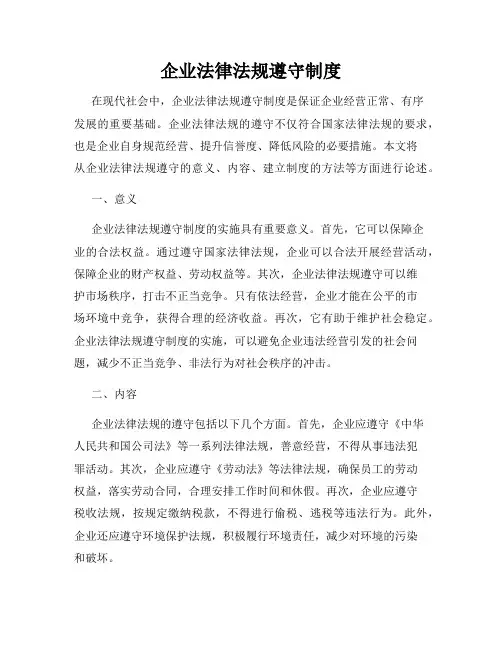 企业法律法规遵守制度

在现代社会中，企业法律法规遵守制度是保证企业经营正常、有序发展的重要基础。企业法律法规的遵守不仅符合国家法律法规的要求，也是企业自身规范经营、提升信誉度、降低风险的必要措施。本文将从企业法律法规遵守的意义、内容、建立制度的方法等方面进行论述。

一、意义

企业法律法规遵守制度的实施具有重要意义。首先，它可以保障企业的合法权益。通过遵守国家法律法规，企业可以合法开展经营活动，保障企业的财产权益、劳动权益等。其次，企业法律法规遵守可以维护市场秩序，打击不正当竞争。只有依法经营，企业才能在公平的市场环境中竞争，获得合理的经济收益。再次，它有助于维护社会稳定。企业法律法规遵守制度的实施，可以避免企业违法经营引发的社会问题，减少不正当竞争、非法行为对社会秩序的冲击。

二、内容

企业法律法规的遵守包括以下几个方面。首先，企业应遵守《中华人民共和国公司法》等一系列法律法规，善意经营，不得从事违法犯罪活动。其次，企业应遵守《劳动法》等法律法规，确保员工的劳动权益，落实劳动合同，合理安排工作时间和休假。再次，企业应遵守税收法规，按规定缴纳税款，不得进行偷税、逃税等违法行为。此外，企业还应遵守环境保护法规，积极履行环境责任，减少对环境的污染和破坏。